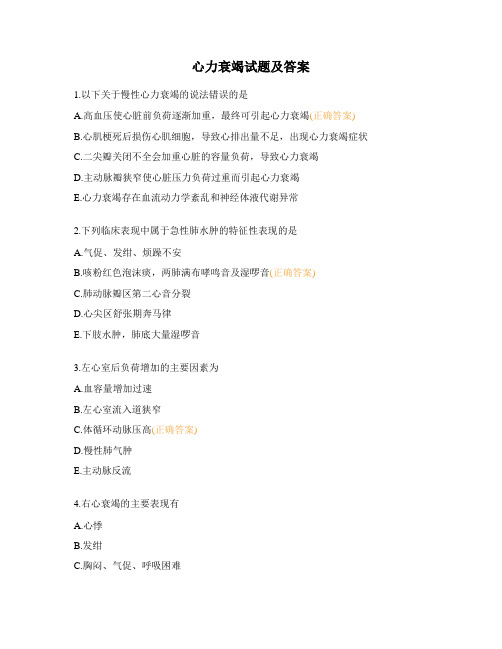 心力衰竭试题及答案

1.以下关于慢性心力衰竭的说法错误的是

A.高血压使心脏前负荷逐渐加重，最终可引起心力衰竭(正确答案)

B.心肌梗死后损伤心肌细胞，导致心排出量不足，出现心力衰竭症状

C.二尖瓣关闭不全会加重心脏的容量负荷，导致心力衰竭

D.主动脉瓣狭窄使心脏压力负荷过重而引起心力衰竭

E.心力衰竭存在血流动力学紊乱和神经体液代谢异常

2.下列临床表现中属于急性肺水肿的特征性表现的是

A.气促、发绀、烦躁不安

B.咳粉红色泡沫痰，两肺满布哮鸣音及湿啰音(正确答案)

C.肺动脉瓣区第二心音分裂

D.心尖区舒张期奔马律

E.下肢水肿，肺底大量湿啰音

3.左心室后负荷增加的主要因素为

A.血容量增加过速

B.左心室流入道狭窄

C.体循环动脉压高(正确答案)

D.慢性肺气肿

E.主动脉反流

4.右心衰竭的主要表现有

A.心悸

B.发绀

C.胸闷、气促、呼吸困难